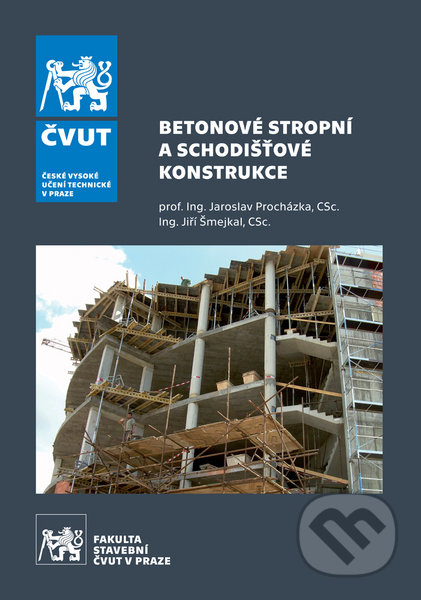 ČVUT

ČESKÉ VYSOKÉ UČENÍ TECHNICKÉ V PRAZE

BETONOVÉ STROPNÍ A SCHODIŠŤOVÉ KONSTRUKCE

prof. Ing. Jaroslav Procházka, CSc.
Ing. Jiří Šmejkal, CSc.

FAKULTA STAVEBNÍ ČVUT V PRAZE